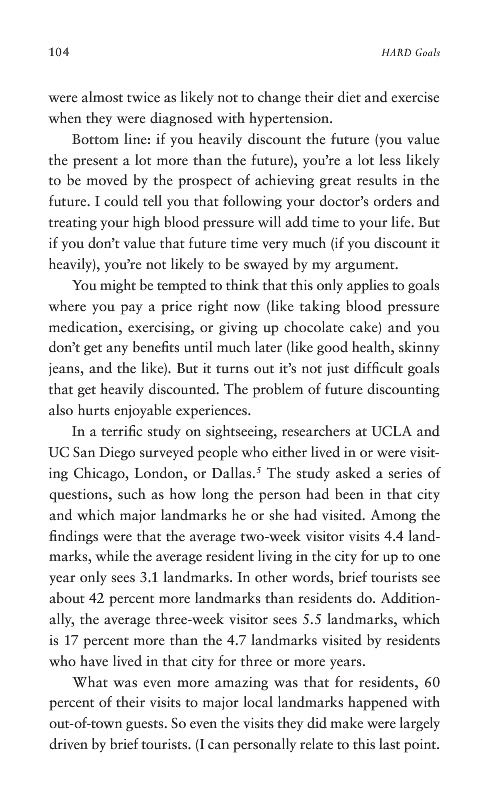 104

HARD Goals

were almost twice as likely not to change their diet and exercise when they were diagnosed with hypertension.

Bottom line: if you heavily discount the future (you value the present a lot more than the future), you're a lot less likely to be moved by the prospect of achieving great results in the future. I could tell you that following your doctor's orders and treating your high blood pressure will add time to your life. But if you don't value that future time very much (if you discount it heavily), you're not likely to be swayed by my argument.

You might be tempted to think that this only applies to goals where you pay a price right now (like taking blood pressure medication, exercising, or giving up chocolate cake) and you don't get any benefits until much later (like good health, skinny jeans, and the like). But it turns out it's not just difficult goals that get heavily discounted. The problem of future discounting also hurts enjoyable experiences.

In a terrific study on sightseeing, researchers at UCLA and UC San Diego surveyed people who either lived in or were visiting Chicago, London, or Dallas.$^5$ The study asked a series of questions, such as how long the person had been in that city and which major landmarks he or she had visited. Among the findings were that the average two-week visitor visits 4.4 landmarks, while the average resident living in the city for up to one year only sees 3.1 landmarks. In other words, brief tourists see about 42 percent more landmarks than residents do. Additionally, the average three-week visitor sees 5.5 landmarks, which is 17 percent more than the 4.7 landmarks visited by residents who have lived in that city for three or more years.

What was even more amazing was that for residents, 60 percent of their visits to major local landmarks happened with out-of-town guests. So even the visits they did make were largely driven by brief tourists. (I can personally relate to this last point.